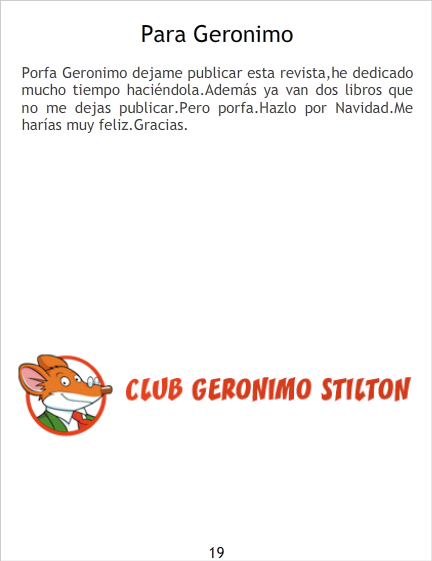 Para Geronimo

Porfa Geronimo dejame publicar esta revista,he dedicado mucho tiempo haciéndola.Además ya van dos libros que no me dejas publicar.Pero porfa.Hazlo por Navidad.Me harías muy feliz.Gracias.

CLUB GERONIMO STILTON

19